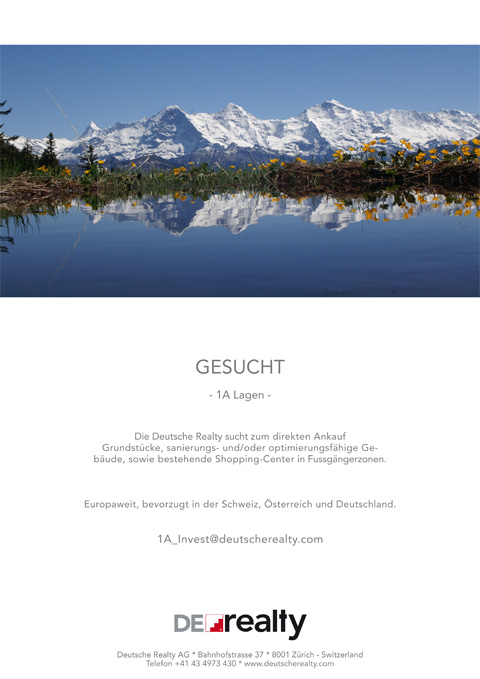 GESUCHT

- 1A Lagen -

Die Deutsche Realty sucht zum direkten Ankauf Grundstücke, sanierungs- und/oder optimierungsfähige Gebäude, sowie bestehende Shopping-Center in Fussgängerzonen.

Europaweit, bevorzugt in der Schweiz, Österreich und Deutschland.

1A_Invest@deutscherealty.com

DE realty

Deutsche Realty AG * Bahnhofstrasse 37 * 8001 Zürich - Switzerland
Telefon +41 43 4973 430 * www.deutscherealty.com